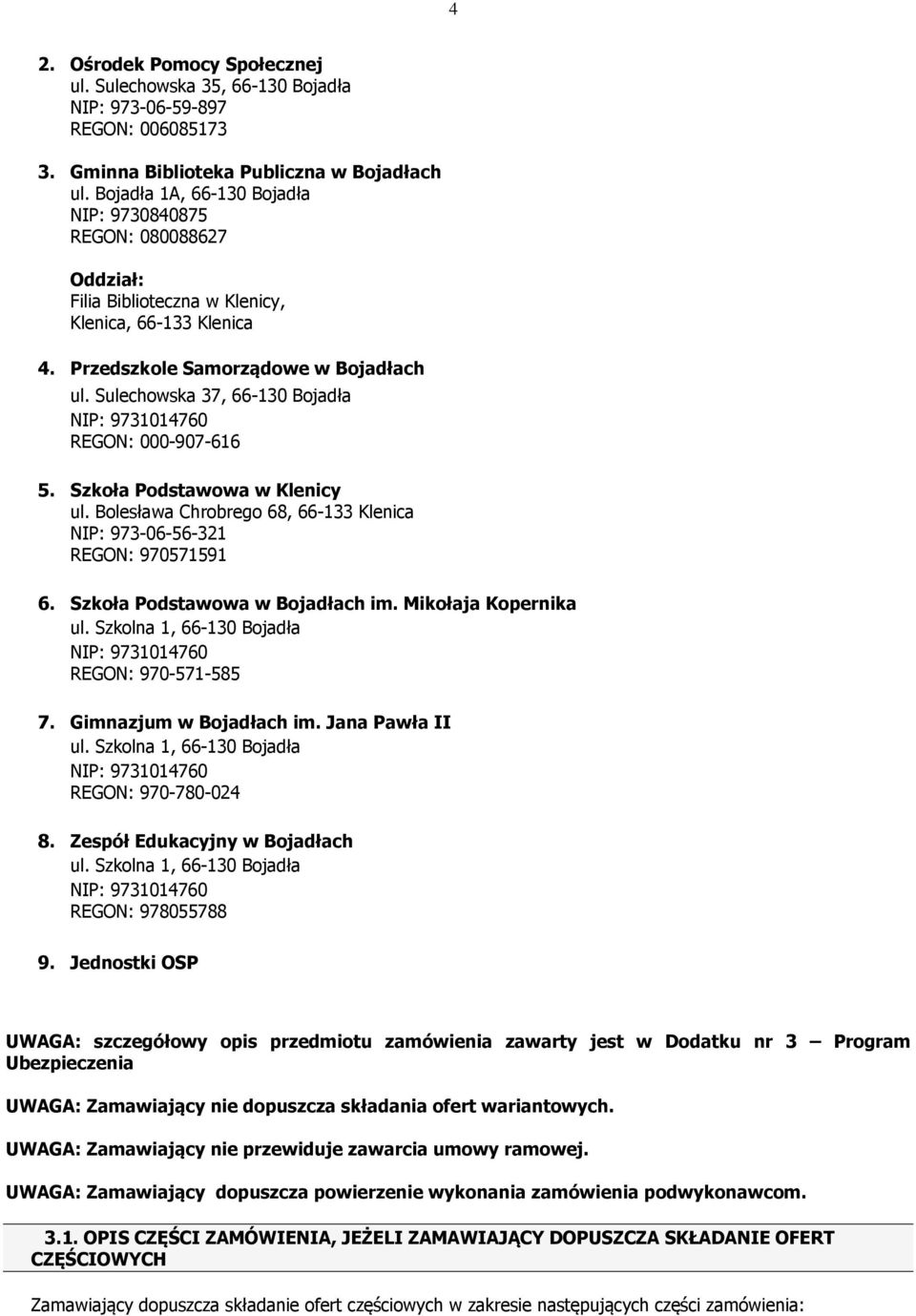 4

2. Ośrodek Pomocy Społecznej
ul. Sulechowska 35, 66-130 Bojadła
NIP: 973-06-59-897
REGON: 006085173

3. Gminna Biblioteka Publiczna w Bojadłach
ul. Bojadła 1A, 66-130 Bojadła
NIP: 9730840875
REGON: 080088627

Oddział:
Filia Biblioteczna w Klenicy,
Klenica, 66-133 Klenica

4. Przedszkole Samorządowe w Bojadłach
ul. Sulechowska 37, 66-130 Bojadła
NIP: 9731014760
REGON: 000-907-616

5. Szkoła Podstawowa w Klenicy
ul. Bolesława Chrobrego 68, 66-133 Klenica
NIP: 973-06-56-321
REGON: 970571591

6. Szkoła Podstawowa w Bojadłach im. Mikołaja Kopernika
ul. Szkolna 1, 66-130 Bojadła
NIP: 9731014760
REGON: 970-571-585

7. Gimnazjum w Bojadłach im. Jana Pawła II
ul. Szkolna 1, 66-130 Bojadła
NIP: 9731014760
REGON: 970-780-024

8. Zespół Edukacyjny w Bojadłach
ul. Szkolna 1, 66-130 Bojadła
NIP: 9731014760
REGON: 978055788

9. Jednostki OSP

UWAGA: szczegółowy opis przedmiotu zamówienia zawarty jest w Dodatku nr 3 – Program Ubezpieczenia

UWAGA: Zamawiający nie dopuszcza składania ofert wariantowych.

UWAGA: Zamawiający nie przewiduje zawarcia umowy ramowej.

UWAGA: Zamawiający dopuszcza powierzenie wykonania zamówienia podwykonawcom.

3.1. OPIS CZĘŚCI ZAMÓWIENIA, JEŻELI ZAMAWIAJĄCY DOPUSZCZA SKŁADANIE OFERT CZĘŚCIOWYCH

Zamawiający dopuszcza składanie ofert częściowych w zakresie następujących części zamówienia: